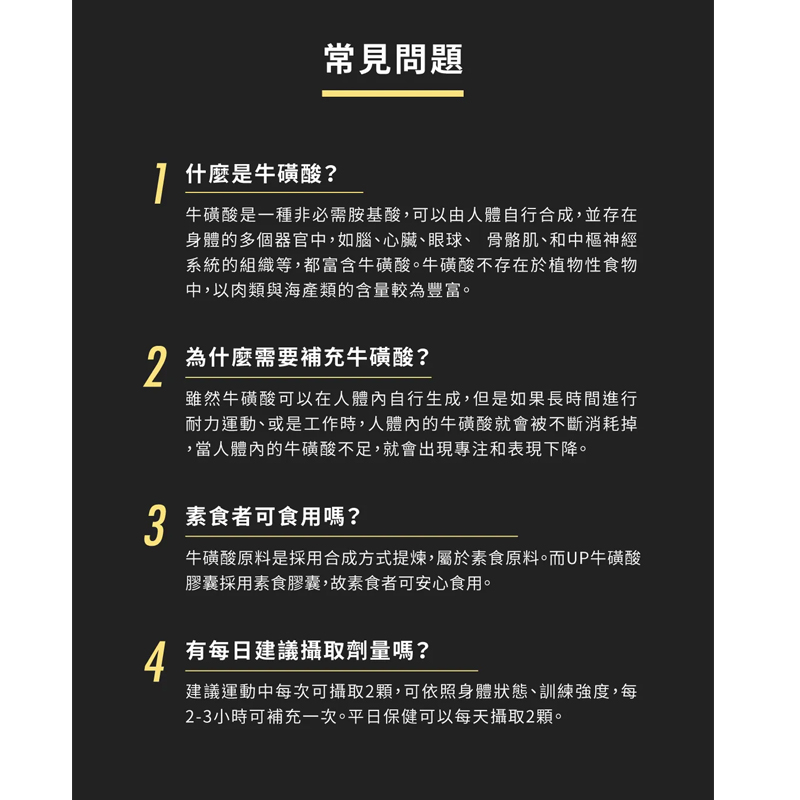 常見問題

1 什麼是牛磺酸？

牛磺酸是一種非必需胺基酸，可以由人體自行合成，並存在身體的多個器官中，如腦、心臟、眼球、 骨骼肌、和中樞神經系統的組織等，都富含牛磺酸。牛磺酸不存在於植物性食物中，以肉類與海產類的含量較為豐富。

2 為什麼需要補充牛磺酸？

雖然牛磺酸可以在人體內自行生成，但是如果長時間進行耐力運動、或是工作時，人體內的牛磺酸就會被不斷消耗掉，當人體內的牛磺酸不足，就會出現專注和表現下降。

3 素食者可食用嗎？

牛磺酸原料是採用合成方式提煉，屬於素食原料。而UP牛磺酸膠囊採用素食膠囊，故素食者可安心食用。

4 有每日建議攝取劑量嗎？

建議運動中每次可攝取2顆，可依照身體狀態、訓練強度，每2-3小時可補充一次。平日保健可以每天攝取2顆。